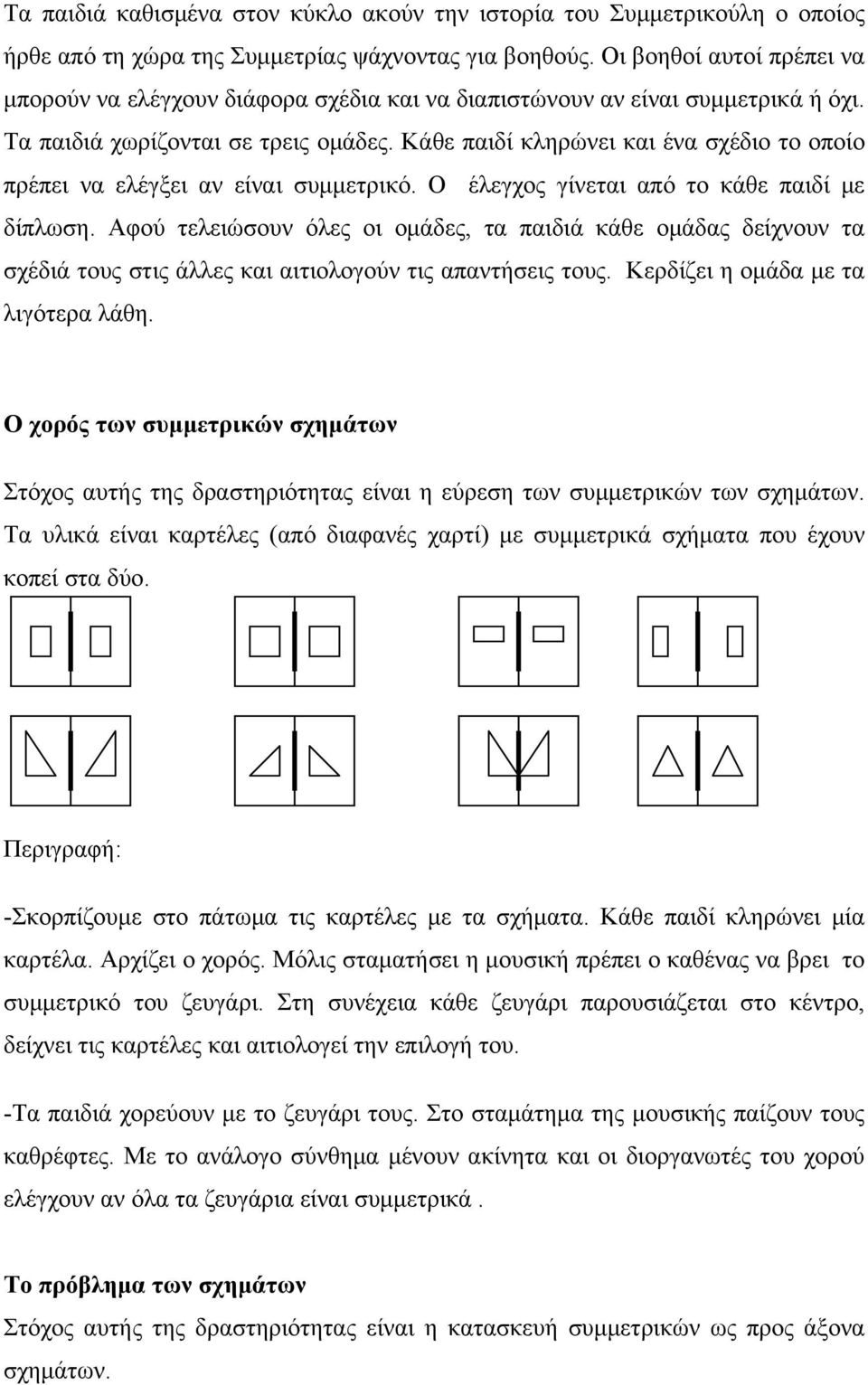 Τα παιδιά καθισμένα στον κύκλο ακούν την ιστορία του Συμμετρικούλη ο οποίος ήρθε από τη χώρα της Συμμετρίας ψάχνοντας για βοηθούς. Οι βοηθοί αυτοί πρέπει να μπορούν να ελέγχουν διάφορα σχέδια και να διαπιστώνουν αν είναι συμμετρικά ή όχι. Τα παιδιά χωρίζονται σε τρεις ομάδες. Κάθε παιδί κληρώνει και ένα σχέδιο το οποίο πρέπει να ελέγξει αν είναι συμμετρικό. Ο έλεγχος γίνεται από το κάθε παιδί με δίπλωση. Αφού τελειώσουν όλες οι ομάδες, τα παιδιά κάθε ομάδας δείχνουν τα σχέδιά τους στις άλλες και αιτιολογούν τις απαντήσεις τους. Κερδίζει η ομάδα με τα λιγότερα λάθη.

Ο χορός των συμμετρικών σχημάτων

Στόχος αυτής της δραστηριότητας είναι η εύρεση των συμμετρικών των σχημάτων. Τα υλικά είναι καρτέλες (από διαφανές χαρτί) με συμμετρικά σχήματα που έχουν κοπεί στα δύο.

Περιγραφή:

-Σκορπίζουμε στο πάτωμα τις καρτέλες με τα σχήματα. Κάθε παιδί κληρώνει μία καρτέλα. Αρχίζει ο χορός. Μόλις σταματήσει η μουσική πρέπει ο καθένας να βρει το συμμετρικό του ζευγάρι. Στη συνέχεια κάθε ζευγάρι παρουσιάζεται στο κέντρο, δείχνει τις καρτέλες και αιτιολογεί την επιλογή του.

-Τα παιδιά χορεύουν με το ζευγάρι τους. Στο σταμάτημα της μουσικής παίζουν τους καθρέφτες. Με το ανάλογο σύνθημα μένουν ακίνητα και οι διοργανωτές του χορού ελέγχουν αν όλα τα ζευγάρια είναι συμμετρικά .

Το πρόβλημα των σχημάτων
Στόχος αυτής της δραστηριότητας είναι η κατασκευή συμμετρικών ως προς άξονα σχημάτων.